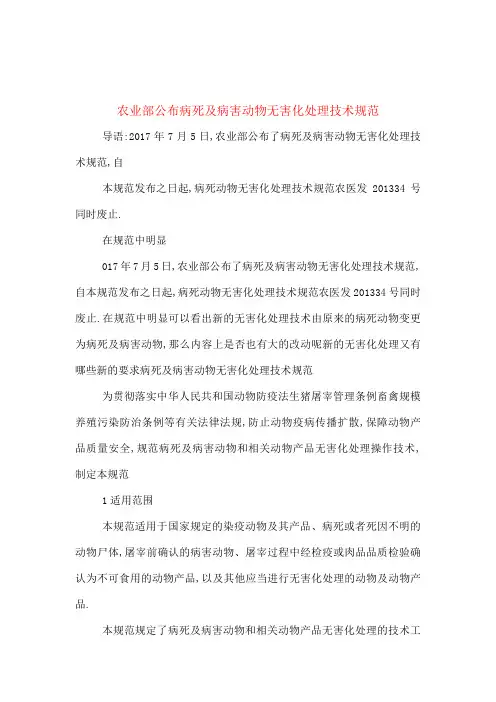 农业部公布病死及病害动物无害化处理技术规范

导语:2017 年 7 月 5 日,农业部公布了病死及病害动物无害化处理技术规范,自

本规范发布之日起,病死动物无害化处理技术规范农医发 201334 号同时废止.

在规范中明显

017 年 7 月 5 日,农业部公布了病死及病害动物无害化处理技术规范,自本规范发布之日起,病死动物无害化处理技术规范农医发 201334 号同时废止.在规范中明显可以看出新的无害化处理技术由原来的病死动物变更为病死及病害动物,那么内容上是否也有大的改动呢新的无害化处理又有哪些新的要求病死及病害动物无害化处理技术规范

为贯彻落实中华人民共和国动物防疫法生猪屠宰管理条例畜禽规模养殖污染防治条例等有关法律法规,防止动物疫病传播扩散,保障动物产品质量安全,规范病死及病害动物和相关动物产品无害化处理操作技术,制定本规范

1 适用范围

本规范适用于国家规定的染疫动物及其产品、病死或者死因不明的动物尸体,屠宰前确认的病害动物、屠宰过程中经检疫或肉品品质检验确认为不可食用的动物产品,以及其他应当进行无害化处理的动物及动物产品.

本规范规定了病死及病害动物和相关动物产品无害化处理的技术工